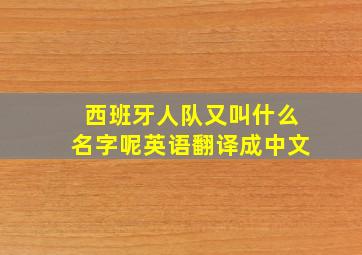 西班牙人队又叫什么名字呢英语翻译成中文